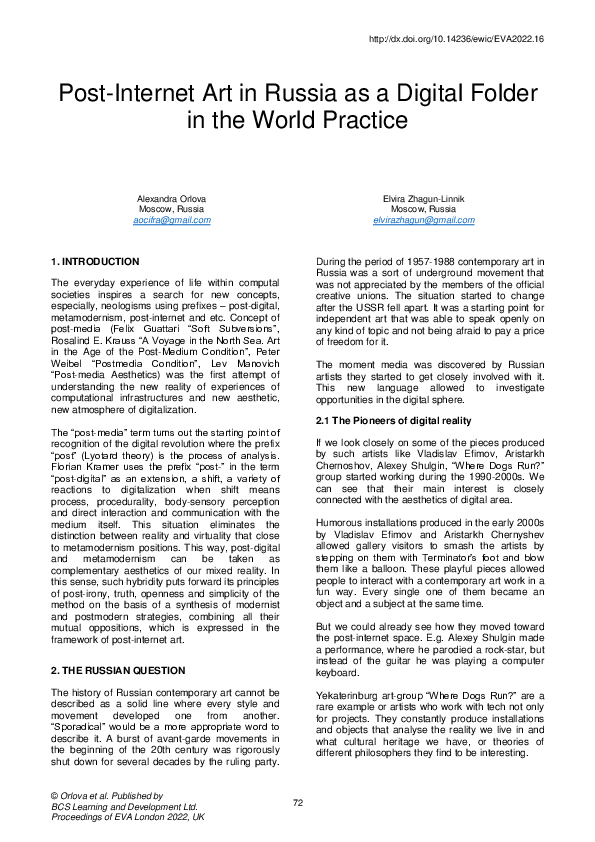 http://dx.doi.org/10.14236/ewic/EVA2022.16

Post-Internet Art in Russia as a Digital Folder in the World Practice

Alexandra Orlova
Moscow, Russia
aocifra@gmail.com

Elvira Zhagun-Linnik
Moscow, Russia
elvirazhagun@gmail.com

1. INTRODUCTION

The everyday experience of life within computal societies inspires a search for new concepts, especially, neologisms using prefixes – post-digital, metamodernism, post-internet and etc. Concept of post-media (Felix Guattari "Soft Subversions", Rosalind E. Krauss "A Voyage in the North Sea. Art in the Age of the Post-Medium Condition", Peter Weibel "Postmedia Condition", Lev Manovich "Post-media Aesthetics) was the first attempt of understanding the new reality of experiences of computational infrastructures and new aesthetic, new atmosphere of digitalization.

The "post-media" term turns out the starting point of recognition of the digital revolution where the prefix "post" (Lyotard theory) is the process of analysis. Florian Kramer uses the prefix "post-" in the term "post-digital" as an extension, a shift, a variety of reactions to digitalization when shift means process, procedurality, body-sensory perception and direct interaction and communication with the medium itself. This situation eliminates the distinction between reality and virtuality that close to metamodernism positions. This way, post-digital and metamodernism can be taken as complementary aesthetics of our mixed reality. In this sense, such hybridity puts forward its principles of post-irony, truth, openness and simplicity of the method on the basis of a synthesis of modernist and postmodern strategies, combining all their mutual oppositions, which is expressed in the framework of post-internet art.

2. THE RUSSIAN QUESTION

The history of Russian contemporary art cannot be described as a solid line where every style and movement developed one from another. "Sporadical" would be a more appropriate word to describe it. A burst of avant-garde movements in the beginning of the 20th century was rigorously shut down for several decades by the ruling party.

During the period of 1957-1988 contemporary art in Russia was a sort of underground movement that was not appreciated by the members of the official creative unions. The situation started to change after the USSR fell apart. It was a starting point for independent art that was able to speak openly on any kind of topic and not being afraid to pay a price of freedom for it.

The moment media was discovered by Russian artists they started to get closely involved with it. This new language allowed to investigate opportunities in the digital sphere.

2.1 The Pioneers of digital reality

If we look closely on some of the pieces produced by such artists like Vladislav Efimov, Aristarkh Chernoshov, Alexey Shulgin, "Where Dogs Run?" group started working during the 1990-2000s. We can see that their main interest is closely connected with the aesthetics of digital area.

Humorous installations produced in the early 2000s by Vladislav Efimov and Aristarkh Chernyshev allowed gallery visitors to smash the artists by stepping on them with Terminator's foot and blow them like a balloon. These playful pieces allowed people to interact with a contemporary art work in a fun way. Every single one of them became an object and a subject at the same time.

But we could already see how they moved toward the post-internet space. E.g. Alexey Shulgin made a performance, where he parodied a rock-star, but instead of the guitar he was playing a computer keyboard.

Yekaterinburg art-group "Where Dogs Run?" are a rare example or artists who work with tech not only for projects. They constantly produce installations and objects that analyse the reality we live in and what cultural heritage we have, or theories of different philosophers they find to be interesting.

© Orlova et al. Published by
BCS Learning and Development Ltd.
Proceedings of EVA London 2022, UK

72